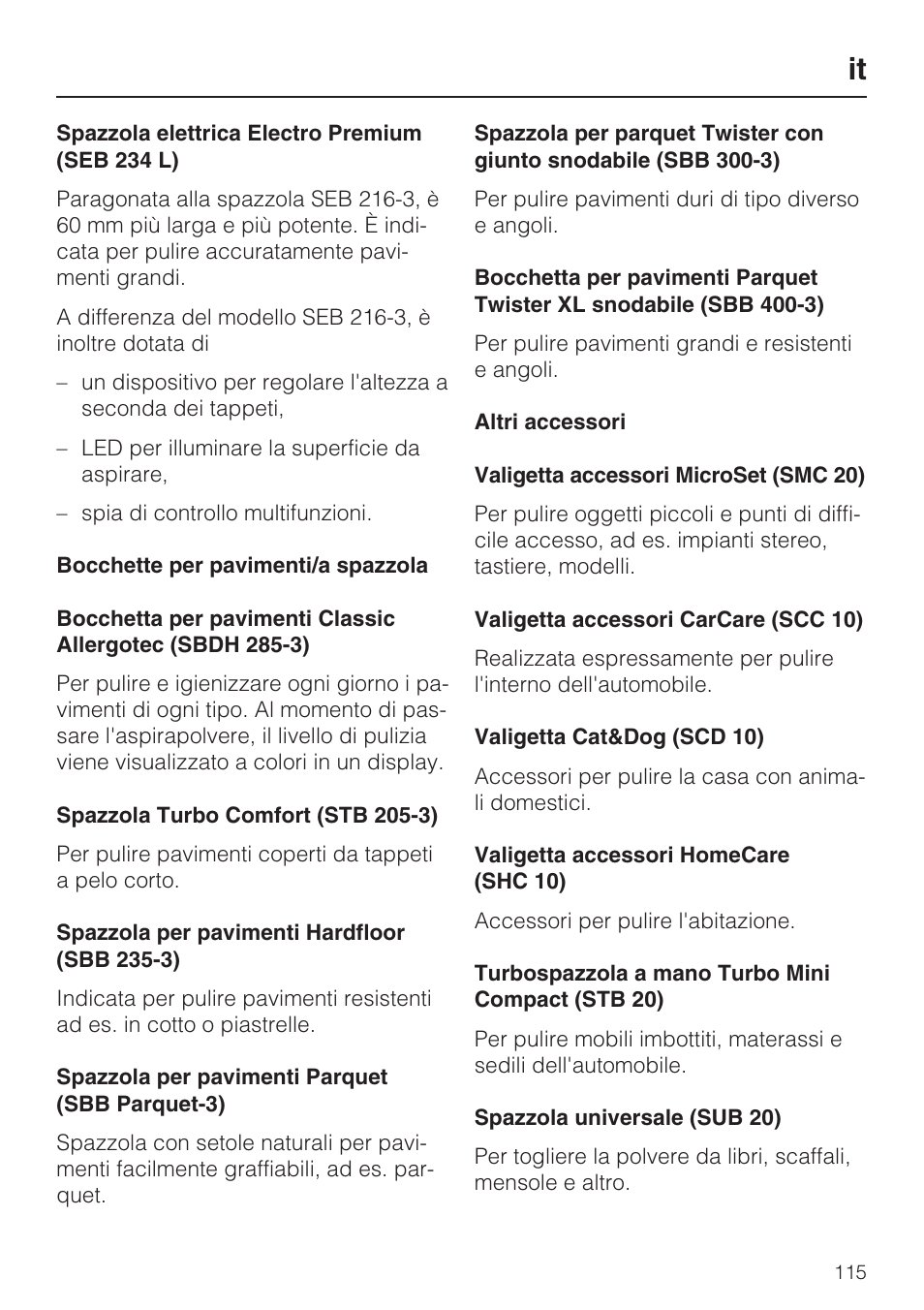 it

Spazzola elettrica Electro Premium (SEB 234 L)

Paragonata alla spazzola SEB 216-3, è 60 mm più larga e più potente. È indicata per pulire accuratamente pavimenti grandi.

A differenza del modello SEB 216-3, è inoltre dotata di

– un dispositivo per regolare l'altezza a seconda dei tappeti,

– LED per illuminare la superficie da aspirare,

– spia di controllo multifunzioni.

Bocchette per pavimenti/a spazzola

Bocchetta per pavimenti Classic Allergotec (SBDH 285-3)

Per pulire e igienizzare ogni giorno i pavimenti di ogni tipo. Al momento di passare l'aspirapolvere, il livello di pulizia viene visualizzato a colori in un display.

Spazzola Turbo Comfort (STB 205-3)

Per pulire pavimenti coperti da tappeti a pelo corto.

Spazzola per pavimenti Hardfloor (SBB 235-3)

Indicata per pulire pavimenti resistenti ad es. in cotto o piastrelle.

Spazzola per pavimenti Parquet (SBB Parquet-3)

Spazzola con setole naturali per pavimenti facilmente graffiabili, ad es. parquet.

Spazzola per parquet Twister con giunto snodabile (SBB 300-3)

Per pulire pavimenti duri di tipo diverso e angoli.

Bocchetta per pavimenti Parquet Twister XL snodabile (SBB 400-3)

Per pulire pavimenti grandi e resistenti e angoli.

Altri accessori

Valigetta accessori MicroSet (SMC 20)

Per pulire oggetti piccoli e punti di difficile accesso, ad es. impianti stereo, tastiere, modelli.

Valigetta accessori CarCare (SCC 10)

Realizzata espressamente per pulire l'interno dell'automobile.

Valigetta Cat&Dog (SCD 10)

Accessori per pulire la casa con animali domestici.

Valigetta accessori HomeCare (SHC 10)

Accessori per pulire l'abitazione.

Turbospazzola a mano Turbo Mini Compact (STB 20)

Per pulire mobili imbottiti, materassi e sedili dell'automobile.

Spazzola universale (SUB 20)

Per togliere la polvere da libri, scaffali, mensole e altro.

115